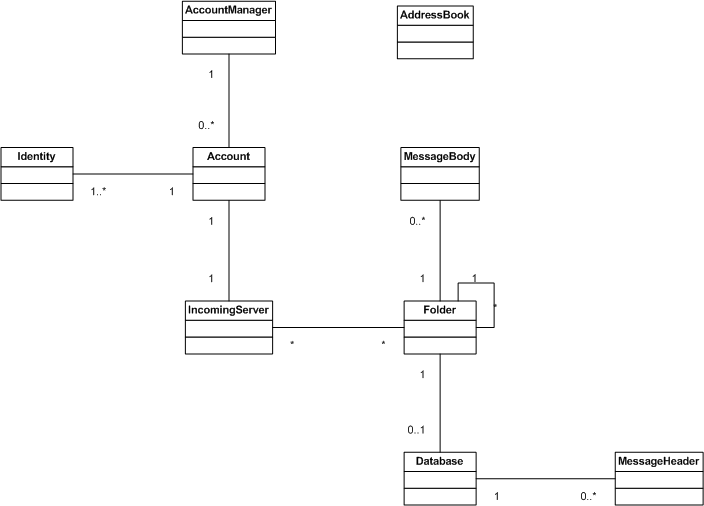 AccountManager

AddressBook

1

0..*

Identity

Account

MessageBody

1..*

1

1

0..*

1

1

1

*

IncomingServer

Folder

*

*

1

0..1

Database

MessageHeader

1

0..*